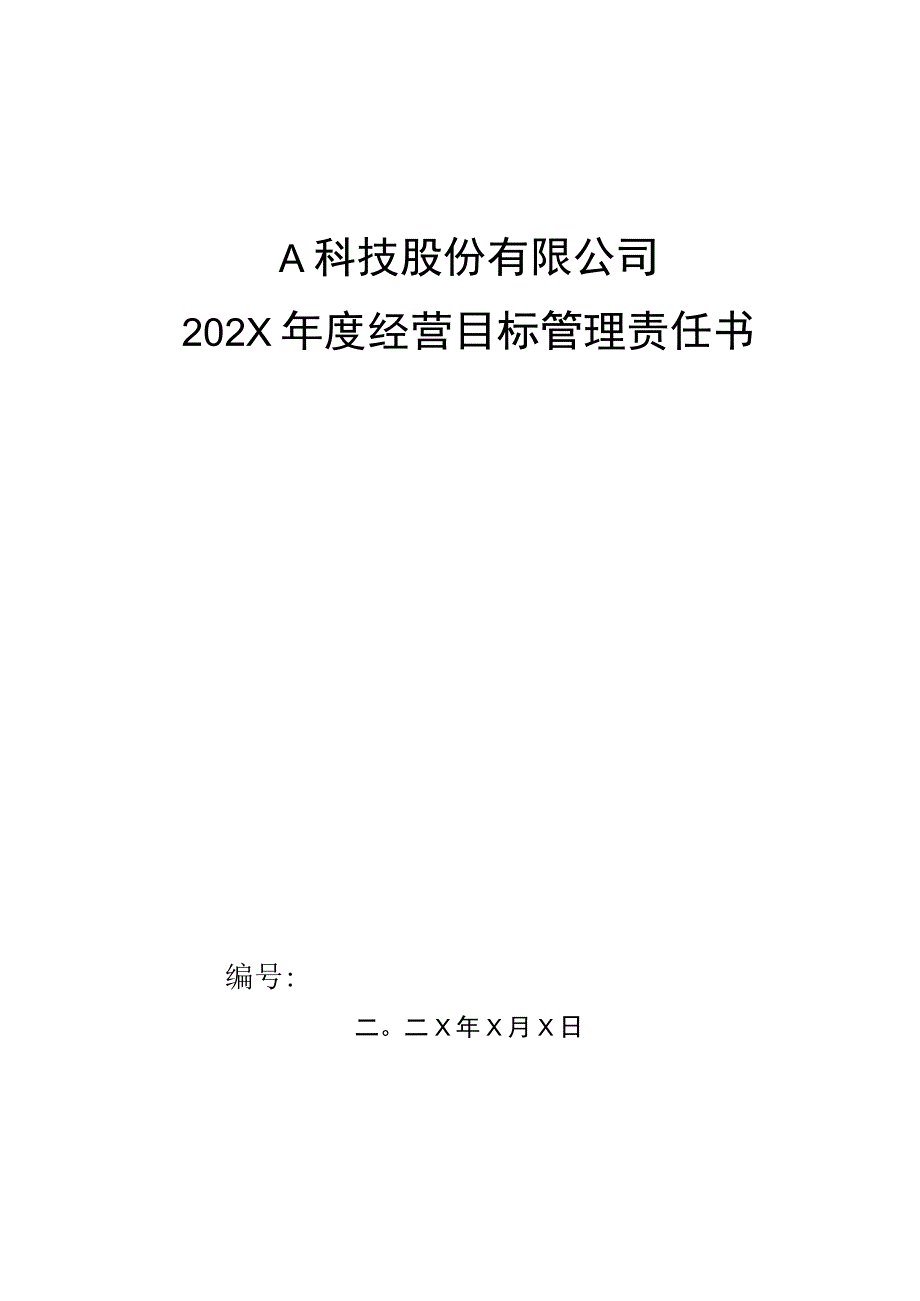 A科技股份有限公司
202X年度经营目标管理责任书

编号:

二。二X年X月X日